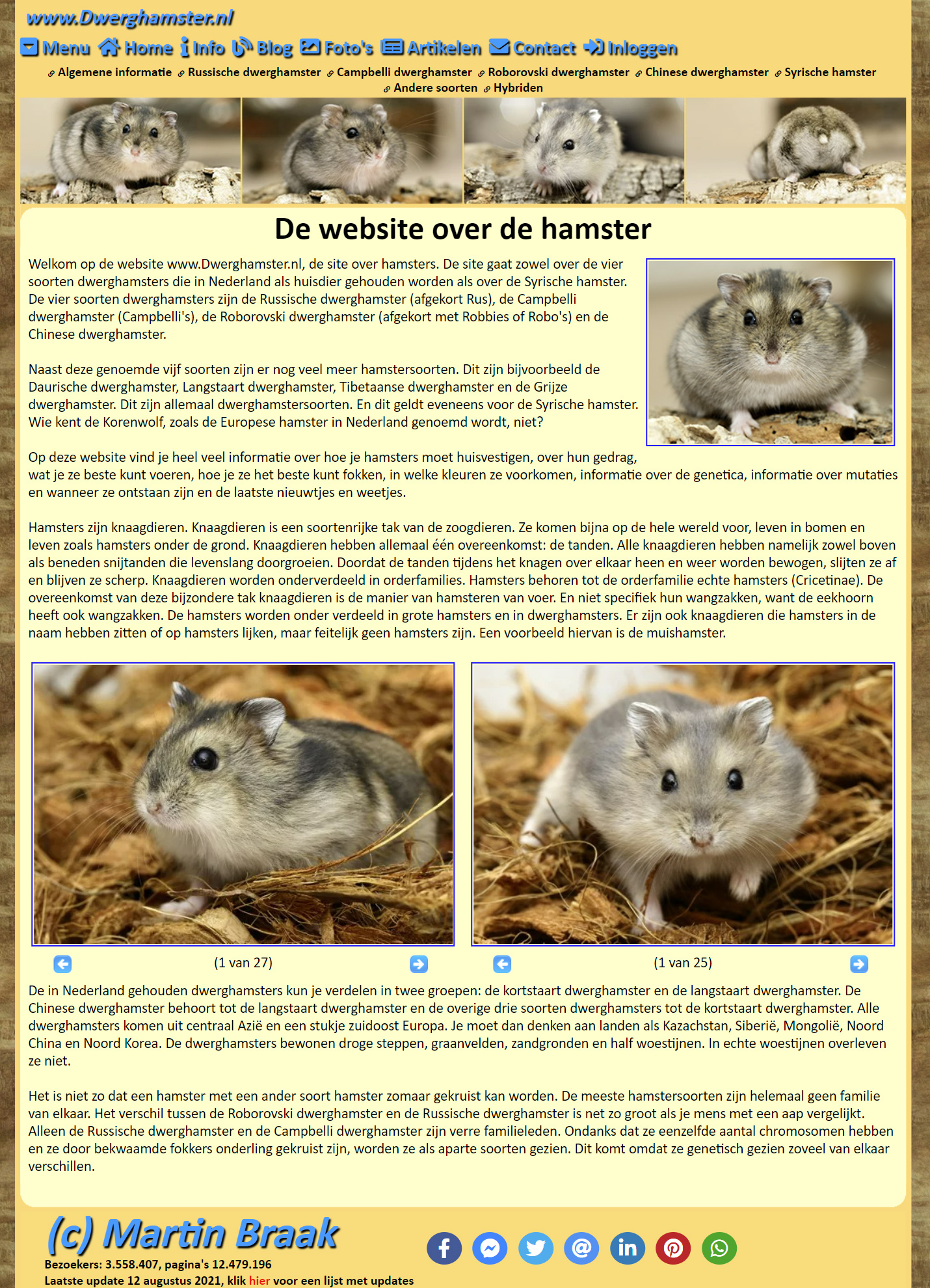 www.Dwerghamster.nl

Menu Home Info Blog Foto's Artikelen Contact Inloggen

Algemene informatie Russische dwerghamster Campbelli dwerghamster Roborovski dwerghamster Chinese dwerghamster Syrische hamster Andere soorten Hybriden

De website over de hamster

Welkom op de website www.Dwerghamster.nl, de site over hamsters. De site gaat zowel over de vier soorten dwerghamsters die in Nederland als huisdier gehouden worden als over de Syrische hamster. De vier soorten dwerghamsters zijn de Russische dwerghamster (afgekort Rus), de Campbelli dwerghamster (Campbelli's), de Roborovski dwerghamster (afgekort met Robbies of Robo's) en de Chinese dwerghamster.

Naast deze genoemde vijf soorten zijn er nog veel meer hamstersoorten. Dit zijn bijvoorbeeld de Daurische dwerghamster, Langstaart dwerghamster, Tibetaanse dwerghamster en de Grijze dwerghamster. Dit zijn allemaal dwerghamstersoorten. En dit geldt eveneens voor de Syrische hamster. Wie kent de Korenwolf, zoals de Europese hamster in Nederland genoemd wordt, niet?

Op deze website vind je heel veel informatie over hoe je hamsters moet huisvestigen, over hun gedrag, wat je ze beste kunt voeren, hoe je ze het beste kunt fokken, in welke kleuren ze voorkomen, informatie over de genetica, informatie over mutaties en wanneer ze ontstaan zijn en de laatste nieuwtjes en weetjes.

Hamsters zijn knaagdieren. Knaagdieren is een soortenrijke tak van de zoogdieren. Ze komen bijna op de hele wereld voor, leven in bomen en leven zoals hamsters onder de grond. Knaagdieren hebben allemaal één overeenkomst: de tanden. Alle knaagdieren hebben namelijk zowel boven als beneden snijtanden die levenslang doorgroeien. Doordat de tanden tijdens het knagen over elkaar heen en weer worden bewogen, slijten ze af en blijven ze scherp. Knaagdieren worden onderverdeeld in orderfamilies. Hamsters behoren tot de orderfamilie echte hamsters (Cricetinae). De overeenkomst van deze bijzondere tak knaagdieren is de manier van hamsteren van voer. En niet specifiek hun wangzakken, want de eekhoorn heeft ook wangzakken. De hamsters worden onder verdeeld in grote hamsters en in dwerghamsters. Er zijn ook knaagdieren die hamsters in de naam hebben zitten of op hamsters lijken, maar feitelijk geen hamsters zijn. Een voorbeeld hiervan is de muishamster.

(1 van 27)

(1 van 25)

De in Nederland gehouden dwerghamsters kun je verdelen in twee groepen: de kortstaart dwerghamster en de langstaart dwerghamster. De Chinese dwerghamster behoort tot de langstaart dwerghamster en de overige drie soorten dwerghamsters tot de kortstaart dwerghamster. Alle dwerghamsters komen uit centraal Azië en een stukje zuidoost Europa. Je moet dan denken aan landen als Kazachstan, Siberië, Mongolië, Noord China en Noord Korea. De dwerghamsters bewonen droge steppen, graanvelden, zandgronden en half woestijnen. In echte woestijnen overleven ze niet.

Het is niet zo dat een hamster met een ander soort hamster zomaar gekruist kan worden. De meeste hamstersoorten zijn helemaal geen familie van elkaar. Het verschil tussen de Roborovski dwerghamster en de Russische dwerghamster is net zo groot als je mens met een aap vergelijkt. Alleen de Russische dwerghamster en de Campbelli dwerghamster zijn verre familieleden. Ondanks dat ze eenzelfde aantal chromosomen hebben en ze door bekwaamde fokkers onderling gekruist zijn, worden ze als aparte soorten gezien. Dit komt omdat ze genetisch gezien zoveel van elkaar verschillen.

(c) Martin Braak
Bezoekers: 3.558.407, pagina's 12.479.196
Laatste update 12 augustus 2021, klik hier voor een lijst met updates